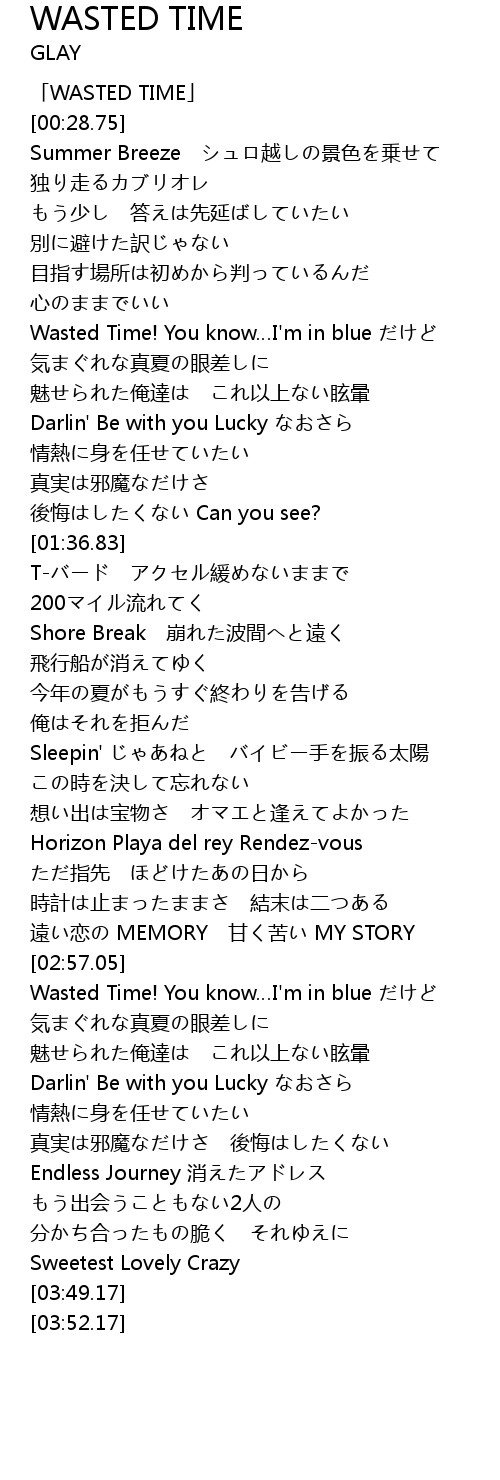 WASTED TIME
GLAY

「WASTED TIME」
[00:28.75]
Summer Breeze　シュロ越しの景色を乗せて
独り走るカブリオレ
もう少し　答えは先延ばしていたい
別に避けた訳じゃない
目指す場所は初めから判っているんだ
心のままでいい
Wasted Time! You know...I'm in blue だけど
気まぐれな真夏の眼差しに
魅せられた俺達は　これ以上ない眩暈
Darlin' Be with you Lucky なおさら
情熱に身を任せていたい
真実は邪魔なだけさ
後悔はしたくない Can you see?
[01:36.83]
T-バード　アクセル緩めないままで
200マイル流れてく
Shore Break　崩れた波間へと遠く
飛行船が消えてゆく
今年の夏がもうすぐ終わりを告げる
俺はそれを拒んだ
Sleepin' じゃあねと　バイビー手を振る太陽
この時を決して忘れない
想い出は宝物さ　オマエと逢えてよかった
Horizon Playa del rey Rendez-vous
ただ指先　ほどけたあの日から
時計は止まったままさ　結末は二つある
遠い恋の MEMORY　甘く苦い MY STORY
[02:57.05]
Wasted Time! You know...I'm in blue だけど
気まぐれな真夏の眼差しに
魅せられた俺達は　これ以上ない眩暈
Darlin' Be with you Lucky なおさら
情熱に身を任せていたい
真実は邪魔なだけさ　後悔はしたくない
Endless Journey 消えたアドレス
もう出会うこともない2人の
分かち合ったもの脆く　それゆえに
Sweetest Lovely Crazy
[03:49.17]
[03:52.17]